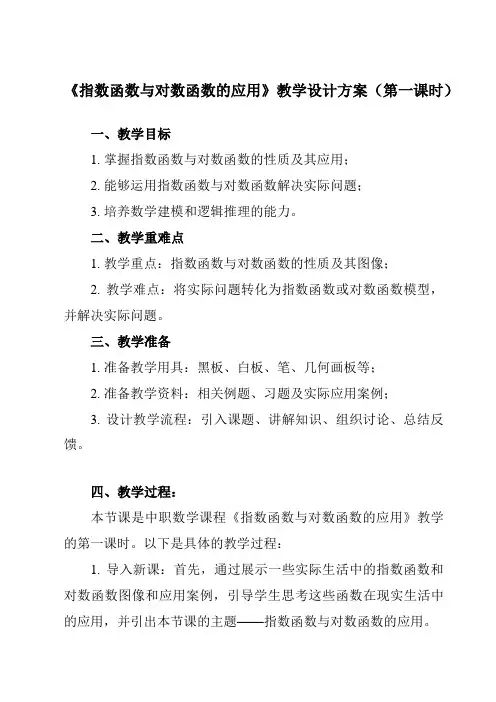 《指数函数与对数函数的应用》教学设计方案（第一课时）

一、教学目标

1. 掌握指数函数与对数函数的性质及其应用；

2. 能够运用指数函数与对数函数解决实际问题；

3. 培养数学建模和逻辑推理的能力。

二、教学重难点

1. 教学重点：指数函数与对数函数的性质及其图像；

2. 教学难点：将实际问题转化为指数函数或对数函数模型，并解决实际问题。

三、教学准备

1. 准备教学用具：黑板、白板、笔、几何画板等；

2. 准备教学资料：相关例题、习题及实际应用案例；

3. 设计教学流程：引入课题、讲解知识、组织讨论、总结反馈。

四、教学过程：

本节课是中职数学课程《指数函数与对数函数的应用》教学的第一课时。以下是具体的教学过程：

1. 导入新课：首先，通过展示一些实际生活中的指数函数和对数函数图像和应用案例，引导学生思考这些函数在现实生活中的应用，并引出本节课的主题——指数函数与对数函数的应用。